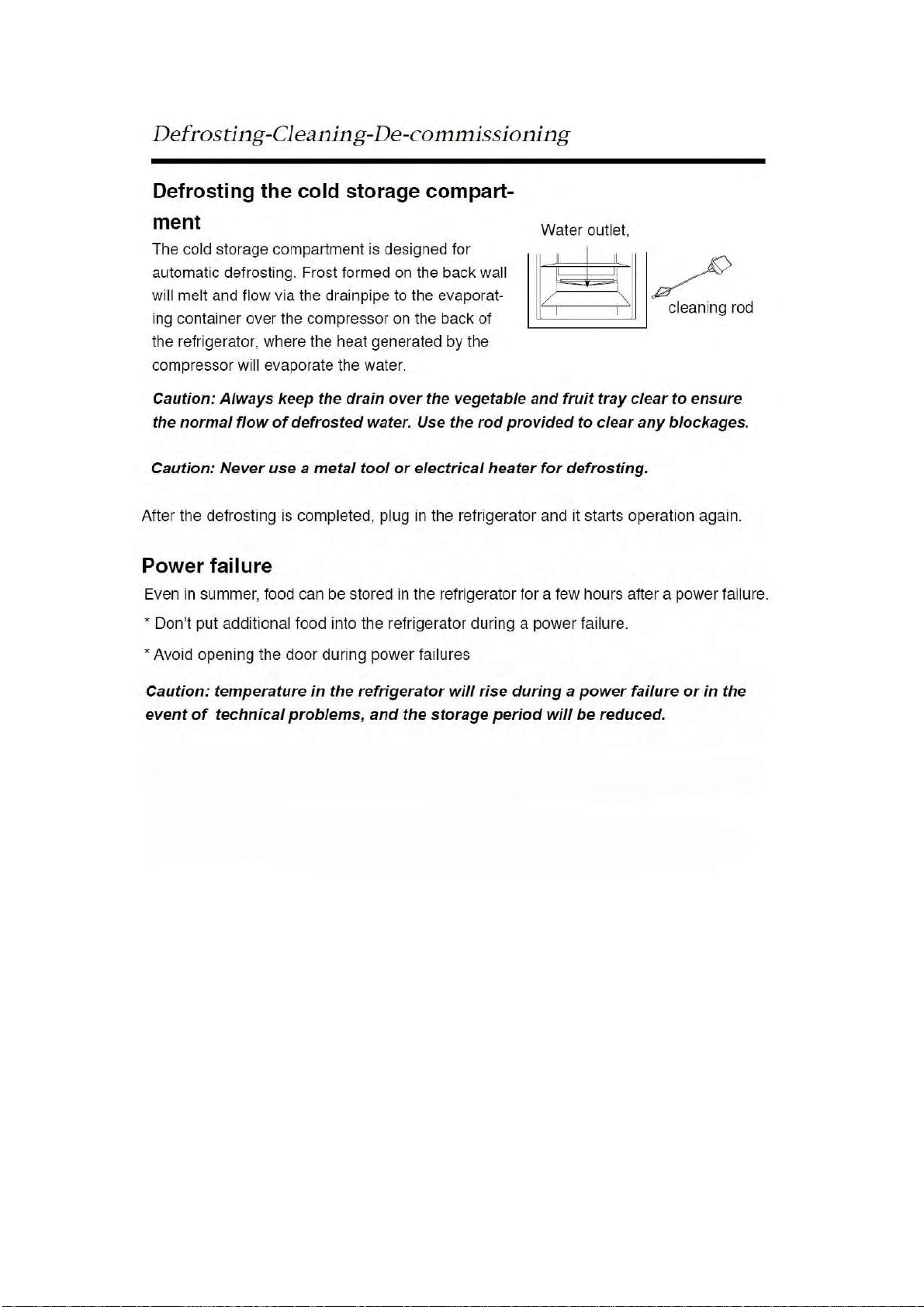 Defrosting-Cleaning-De-commissioning

Defrosting the cold storage compartment

The cold storage compartment is designed for automatic defrosting. Frost formed on the back wall will melt and flow via the drainpipe to the evaporating container over the compressor on the back of the refrigerator, where the heat generated by the compressor will evaporate the water.

Water outlet,

cleaning rod

Caution: Always keep the drain over the vegetable and fruit tray clear to ensure the normal flow of defrosted water. Use the rod provided to clear any blockages.

Caution: Never use a metal tool or electrical heater for defrosting.

After the defrosting is completed, plug in the refrigerator and it starts operation again.

Power failure

Even in summer, food can be stored in the refrigerator for a few hours after a power failure.

* Don't put additional food into the refrigerator during a power failure.

* Avoid opening the door during power failures

Caution: temperature in the refrigerator will rise during a power failure or in the event of technical problems, and the storage period will be reduced.